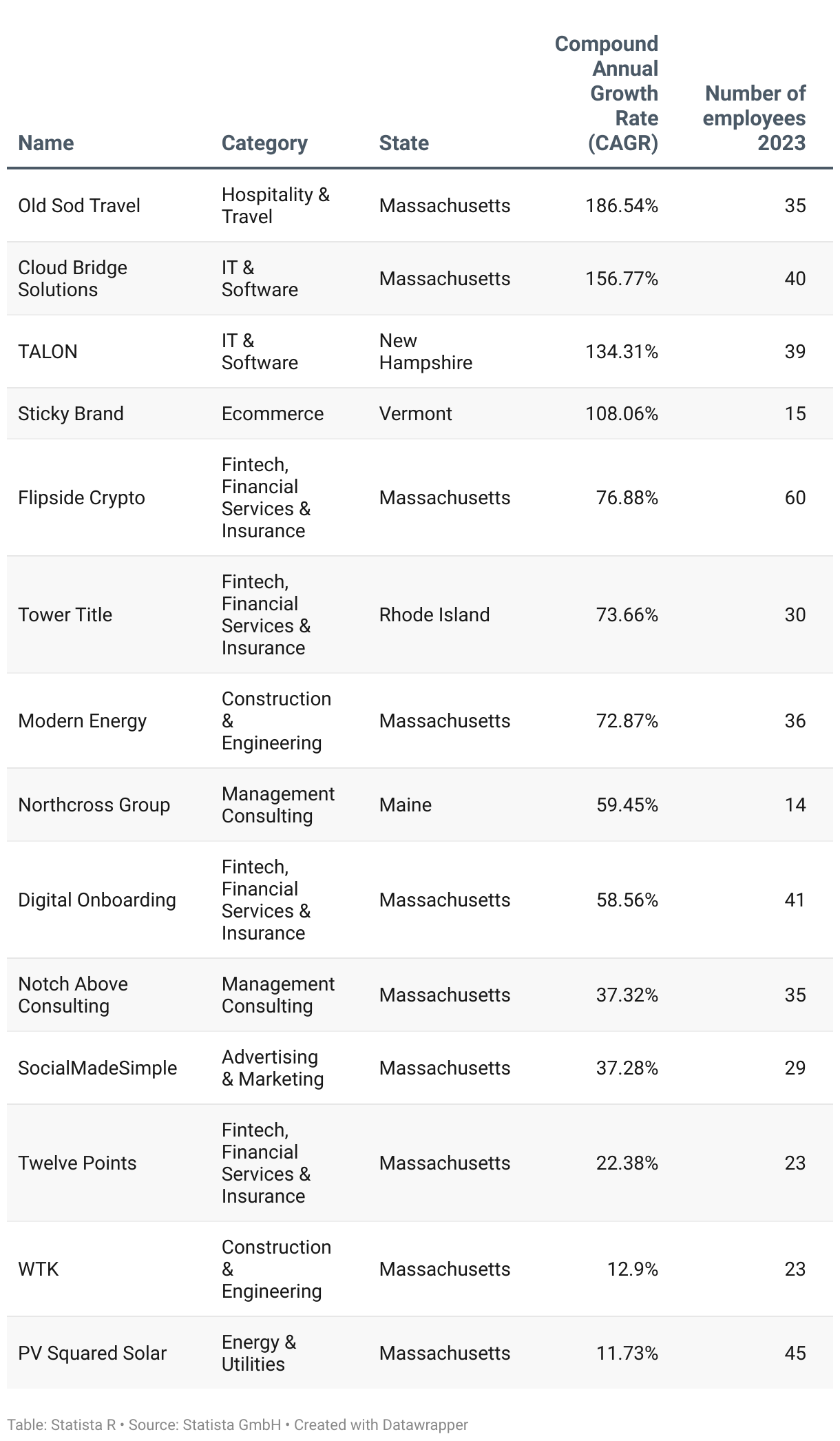 | Name | Category | State | Compound Annual Growth Rate (CAGR) | Number of employees 2023 |
|---|---|---|---|---|
| Old Sod Travel | Hospitality & Travel | Massachusetts | 186.54% | 35 |
| Cloud Bridge Solutions | IT & Software | Massachusetts | 156.77% | 40 |
| TALON | IT & Software | New Hampshire | 134.31% | 39 |
| Sticky Brand | Ecommerce | Vermont | 108.06% | 15 |
| Flipside Crypto | Fintech, Financial Services & Insurance | Massachusetts | 76.88% | 60 |
| Tower Title | Fintech, Financial Services & Insurance | Rhode Island | 73.66% | 30 |
| Modern Energy | Construction & Engineering | Massachusetts | 72.87% | 36 |
| Northcross Group | Management Consulting | Maine | 59.45% | 14 |
| Digital Onboarding | Fintech, Financial Services & Insurance | Massachusetts | 58.56% | 41 |
| Notch Above Consulting | Management Consulting | Massachusetts | 37.32% | 35 |
| SocialMadeSimple | Advertising & Marketing | Massachusetts | 37.28% | 29 |
| Twelve Points | Fintech, Financial Services & Insurance | Massachusetts | 22.38% | 23 |
| WTK | Construction & Engineering | Massachusetts | 12.9% | 23 |
| PV Squared Solar | Energy & Utilities | Massachusetts | 11.73% | 45 |

Table: Statista R • Source: Statista GmbH • Created with Datawrapper